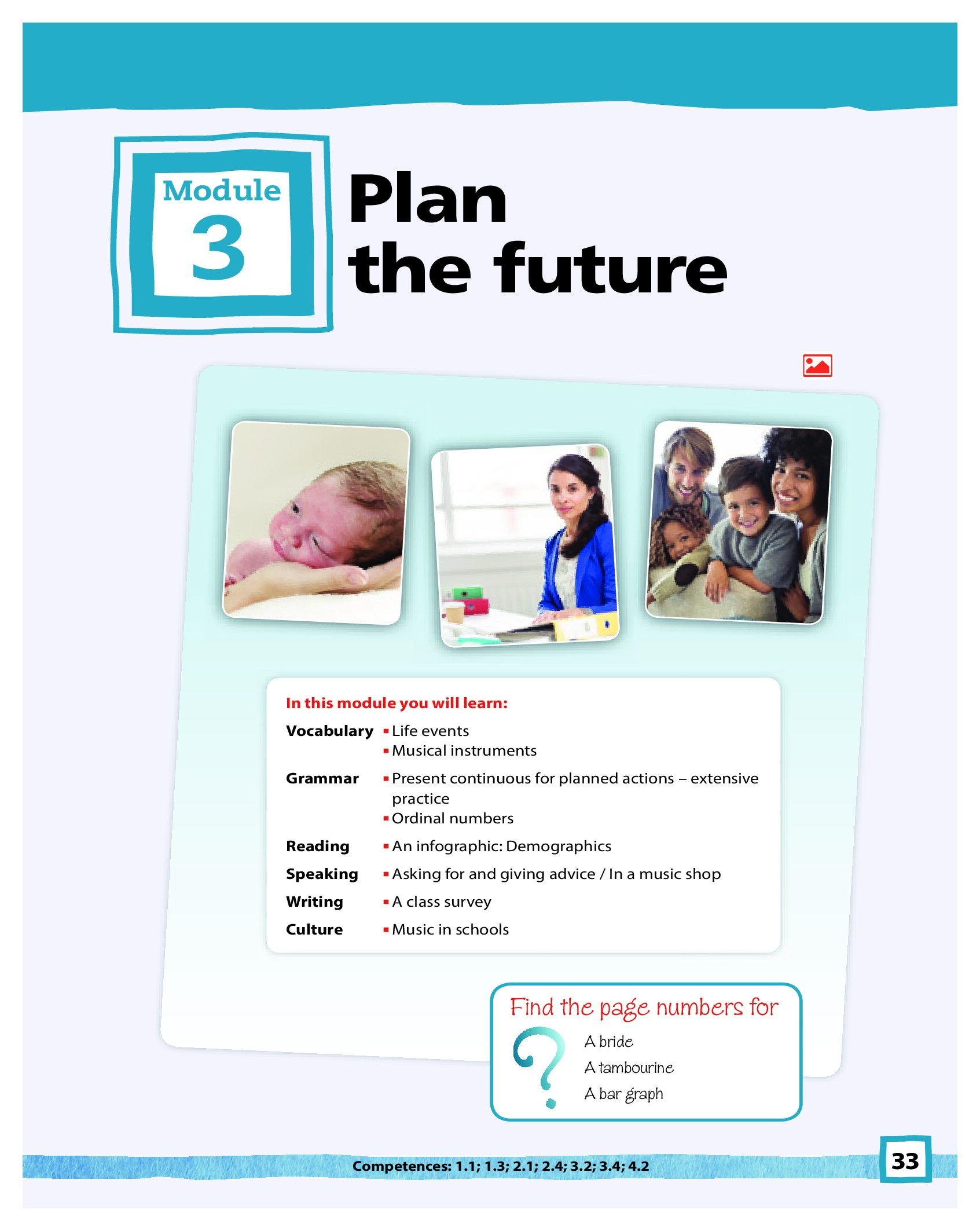 Module
3

Plan
the future

In this module you will learn:

Vocabulary
• Life events
• Musical instruments

Grammar
• Present continuous for planned actions – extensive practice
• Ordinal numbers

Reading
• An infographic: Demographics

Speaking
• Asking for and giving advice / In a music shop

Writing
• A class survey

Culture
• Music in schools

Find the page numbers for
A bride
A tambourine
A bar graph

Competences: 1.1; 1.3; 2.1; 2.4; 3.2; 3.4; 4.2

33